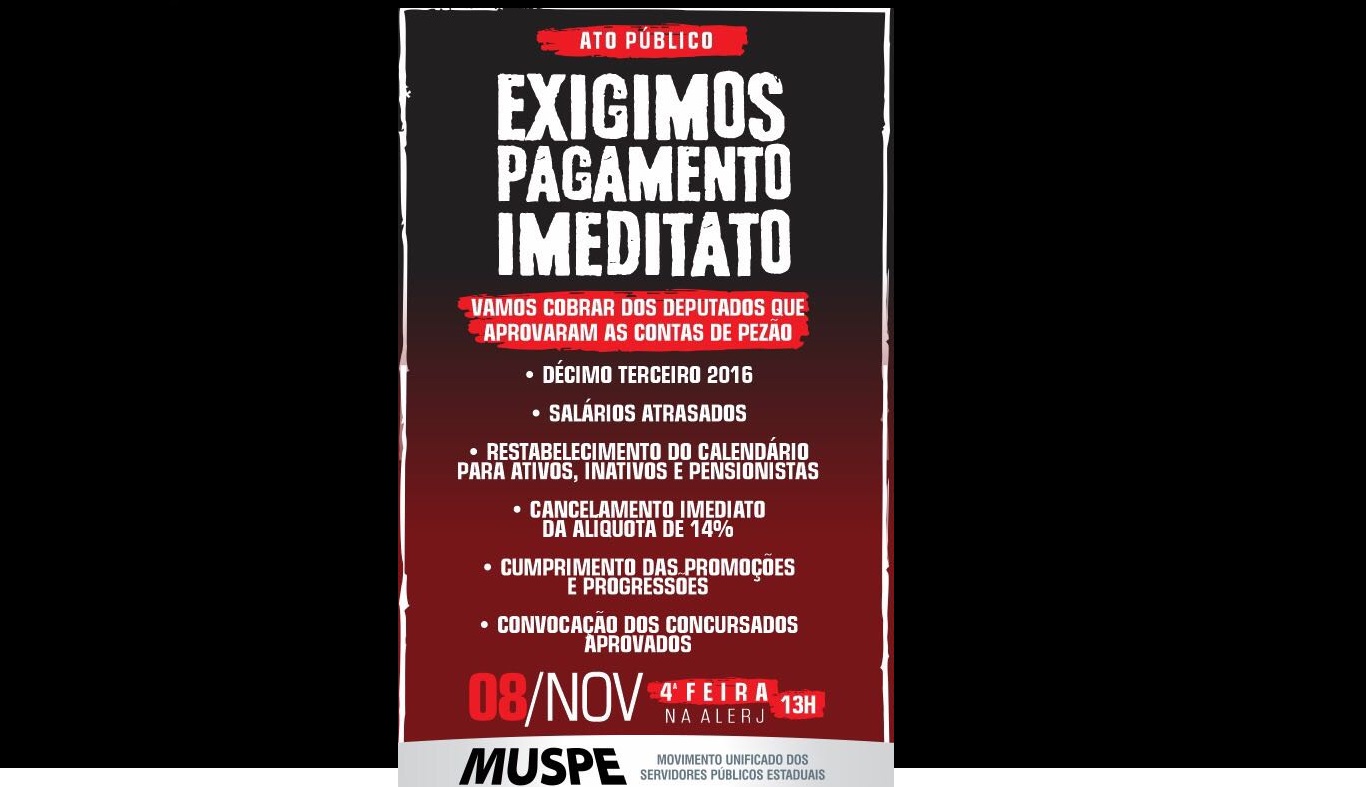 ATO PÚBLICO

EXIGIMOS PAGAMENTO IMEDITATO

VAMOS COBRAR DOS DEPUTADOS QUE APROVARAM AS CONTAS DE PEZÃO

• DÉCIMO TERCEIRO 2016

• SALÁRIOS ATRASADOS

• RESTABELECIMENTO DO CALENDÁRIO PARA ATIVOS, INATIVOS E PENSIONISTAS

• CANCELAMENTO IMEDIATO DA ALIQUOTA DE 14%

• CUMPRIMENTO DAS PROMOÇÕES E PROGRESSÕES

• CONVOCAÇÃO DOS CONCURSADOS APROVADOS

08/NOV 4ª FEIRA NA ALERJ 13H

MUSPE MOVIMENTO UNIFICADO DOS SERVIDORES PÚBLICOS ESTADUAIS